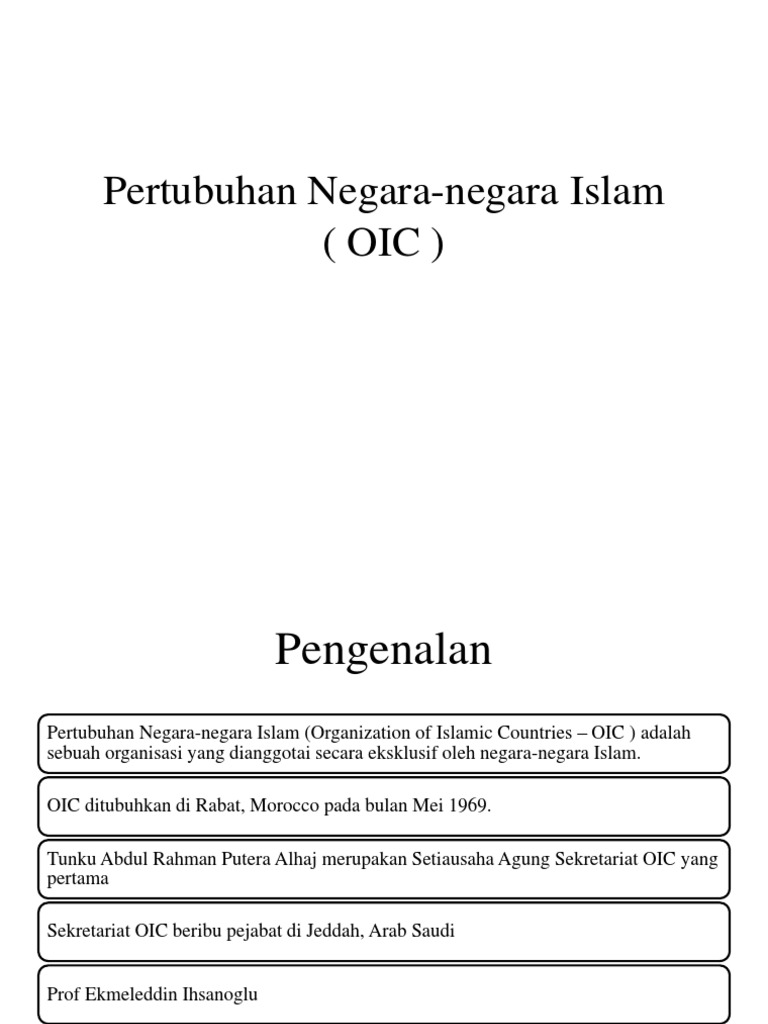 Pertubuhan Negara-negara Islam
( OIC )

Pengenalan

Pertubuhan Negara-negara Islam (Organization of Islamic Countries – OIC ) adalah sebuah organisasi yang dianggotai secara eksklusif oleh negara-negara Islam.

OIC ditubuhkan di Rabat, Morocco pada bulan Mei 1969.

Tunku Abdul Rahman Putera Alhaj merupakan Setiausaha Agung Sekretariat OIC yang pertama

Sekretariat OIC beribu pejabat di Jeddah, Arab Saudi

Prof Ekmeleddin Ihsanoglu